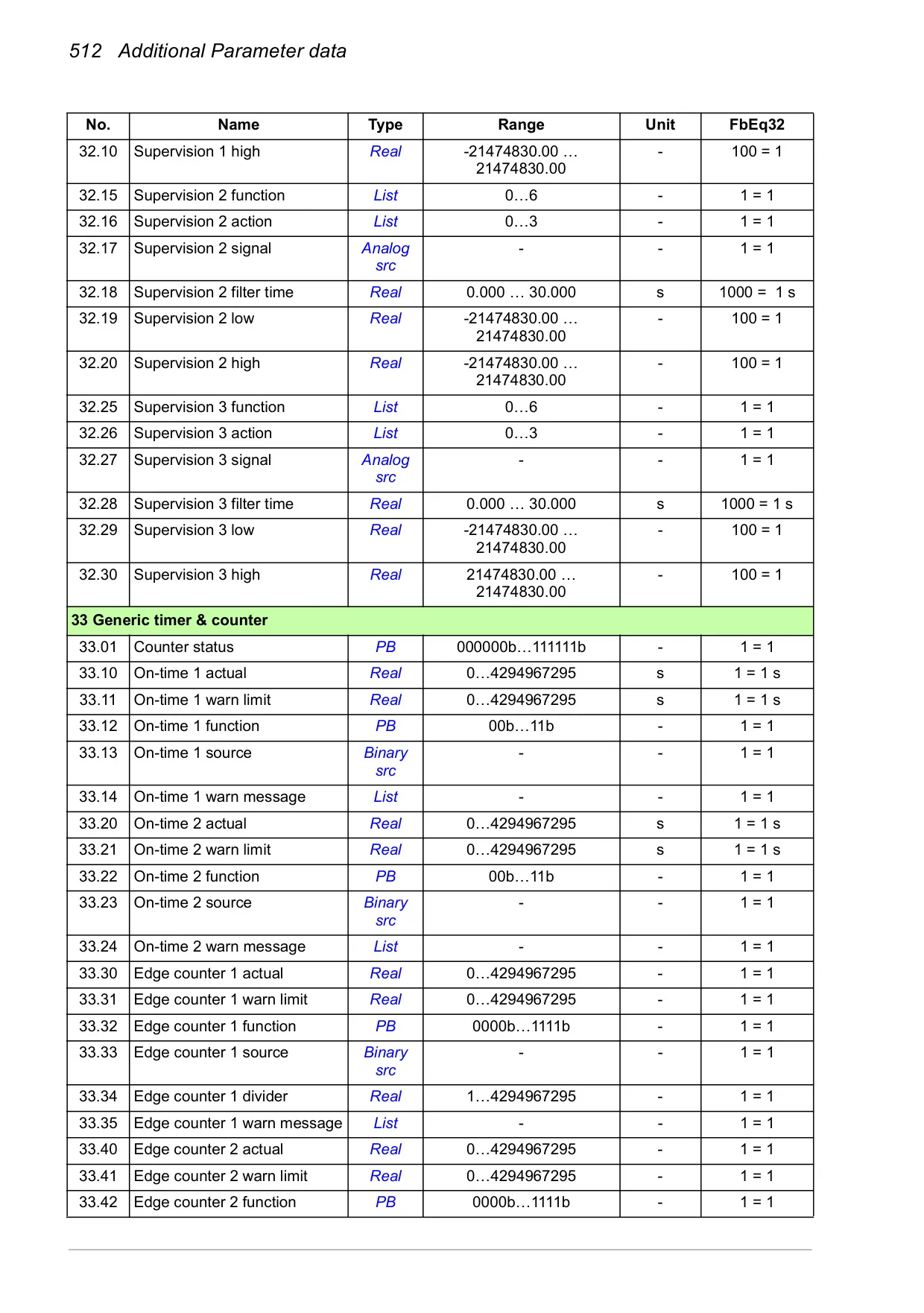 512 Additional Parameter data

| No. | Name | Type | Range | Unit | FbEq32 |
|---|---|---|---|---|---|
| 32.10 | Supervision 1 high | Real | -21474830.00 … 21474830.00 | - | 100 = 1 |
| 32.15 | Supervision 2 function | List | 0…6 | - | 1 = 1 |
| 32.16 | Supervision 2 action | List | 0…3 | - | 1 = 1 |
| 32.17 | Supervision 2 signal | Analog src | - | - | 1 = 1 |
| 32.18 | Supervision 2 filter time | Real | 0.000 … 30.000 | s | 1000 = 1 s |
| 32.19 | Supervision 2 low | Real | -21474830.00 … 21474830.00 | - | 100 = 1 |
| 32.20 | Supervision 2 high | Real | -21474830.00 … 21474830.00 | - | 100 = 1 |
| 32.25 | Supervision 3 function | List | 0…6 | - | 1 = 1 |
| 32.26 | Supervision 3 action | List | 0…3 | - | 1 = 1 |
| 32.27 | Supervision 3 signal | Analog src | - | - | 1 = 1 |
| 32.28 | Supervision 3 filter time | Real | 0.000 … 30.000 | s | 1000 = 1 s |
| 32.29 | Supervision 3 low | Real | -21474830.00 … 21474830.00 | - | 100 = 1 |
| 32.30 | Supervision 3 high | Real | 21474830.00 … 21474830.00 | - | 100 = 1 |
| 33 Generic timer & counter | | | | | |
| 33.01 | Counter status | PB | 000000b…111111b | - | 1 = 1 |
| 33.10 | On-time 1 actual | Real | 0…4294967295 | s | 1 = 1 s |
| 33.11 | On-time 1 warn limit | Real | 0…4294967295 | s | 1 = 1 s |
| 33.12 | On-time 1 function | PB | 00b…11b | - | 1 = 1 |
| 33.13 | On-time 1 source | Binary src | - | - | 1 = 1 |
| 33.14 | On-time 1 warn message | List | - | - | 1 = 1 |
| 33.20 | On-time 2 actual | Real | 0…4294967295 | s | 1 = 1 s |
| 33.21 | On-time 2 warn limit | Real | 0…4294967295 | s | 1 = 1 s |
| 33.22 | On-time 2 function | PB | 00b…11b | - | 1 = 1 |
| 33.23 | On-time 2 source | Binary src | - | - | 1 = 1 |
| 33.24 | On-time 2 warn message | List | - | - | 1 = 1 |
| 33.30 | Edge counter 1 actual | Real | 0…4294967295 | - | 1 = 1 |
| 33.31 | Edge counter 1 warn limit | Real | 0…4294967295 | - | 1 = 1 |
| 33.32 | Edge counter 1 function | PB | 0000b…1111b | - | 1 = 1 |
| 33.33 | Edge counter 1 source | Binary src | - | - | 1 = 1 |
| 33.34 | Edge counter 1 divider | Real | 1…4294967295 | - | 1 = 1 |
| 33.35 | Edge counter 1 warn message | List | - | - | 1 = 1 |
| 33.40 | Edge counter 2 actual | Real | 0…4294967295 | - | 1 = 1 |
| 33.41 | Edge counter 2 warn limit | Real | 0…4294967295 | - | 1 = 1 |
| 33.42 | Edge counter 2 function | PB | 0000b…1111b | - | 1 = 1 |